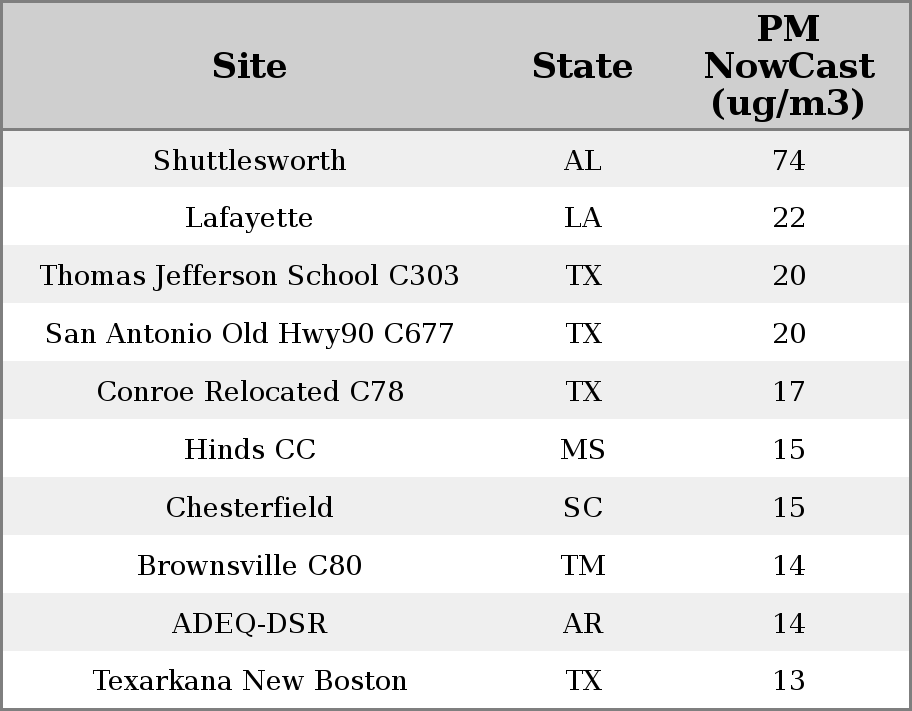 | Site | State | PM NowCast (ug/m3) |
|---|---|---|
| Shuttlesworth | AL | 74 |
| Lafayette | LA | 22 |
| Thomas Jefferson School C303 | TX | 20 |
| San Antonio Old Hwy90 C677 | TX | 20 |
| Conroe Relocated C78 | TX | 17 |
| Hinds CC | MS | 15 |
| Chesterfield | SC | 15 |
| Brownsville C80 | TM | 14 |
| ADEQ-DSR | AR | 14 |
| Texarkana New Boston | TX | 13 |